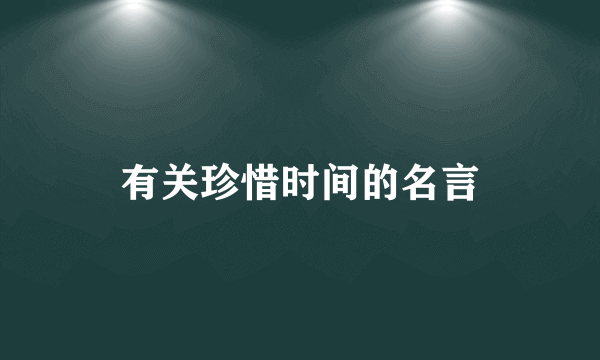 有关珍惜时间的名言